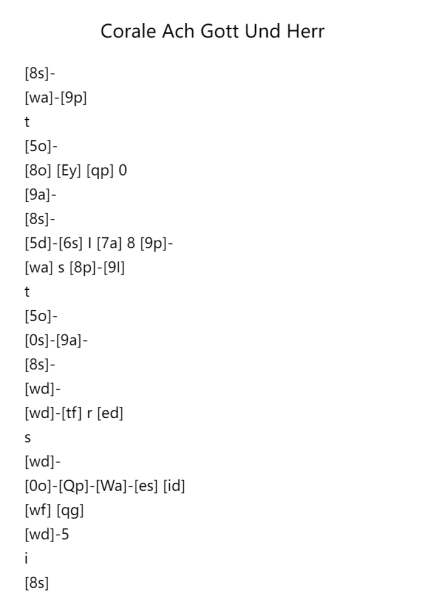 Corale Ach Gott Und Herr

[8s]-
[wa]-[9p]
t
[5o]-
[8o] [Ey] [qp] 0
[9a]-
[8s]-
[5d]-[6s] l [7a] 8 [9p]-
[wa] s [8p]-[9l]
t
[5o]-
[0s]-[9a]-
[8s]-
[wd]-
[wd]-[tf] r [ed]
s
[wd]-
[0o]-[Qp]-[Wa]-[es] [id]
[wf] [qg]
[wd]-5
i
[8s]